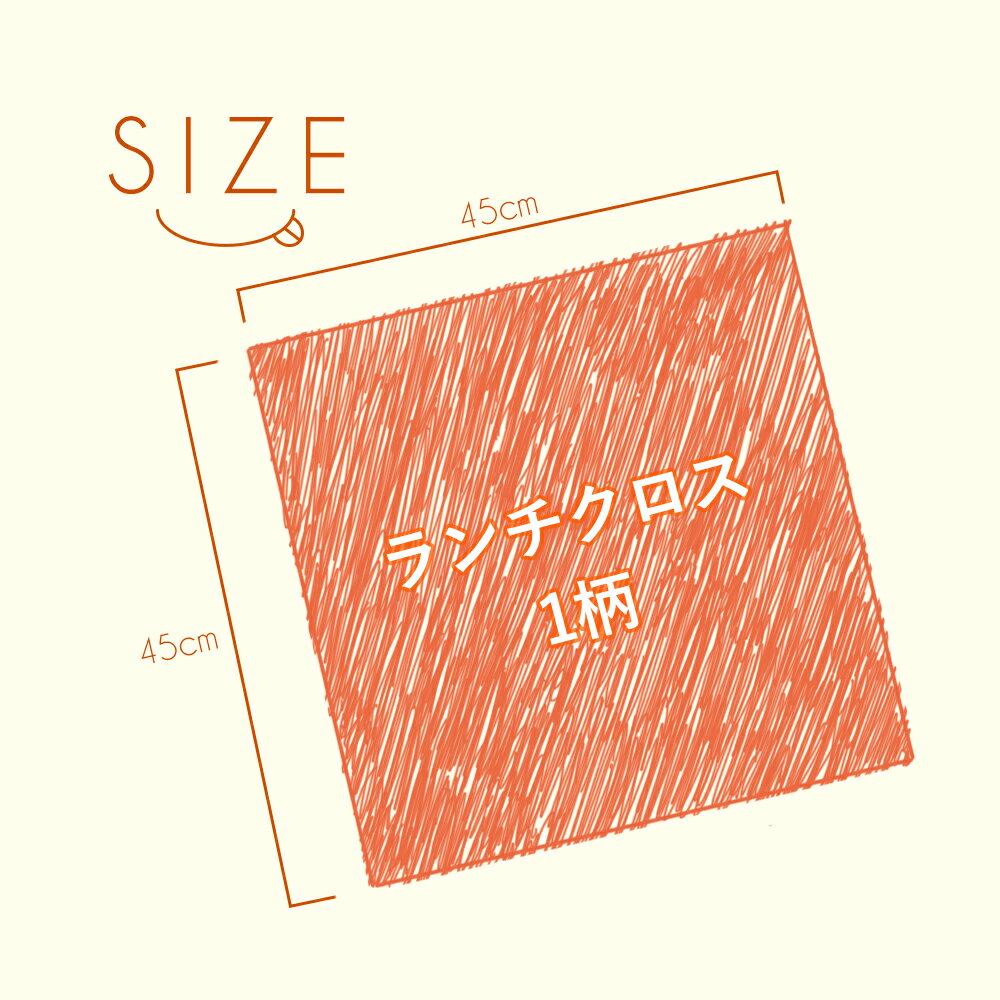 SIZE

45cm

45cm

ランチクロス
1柄